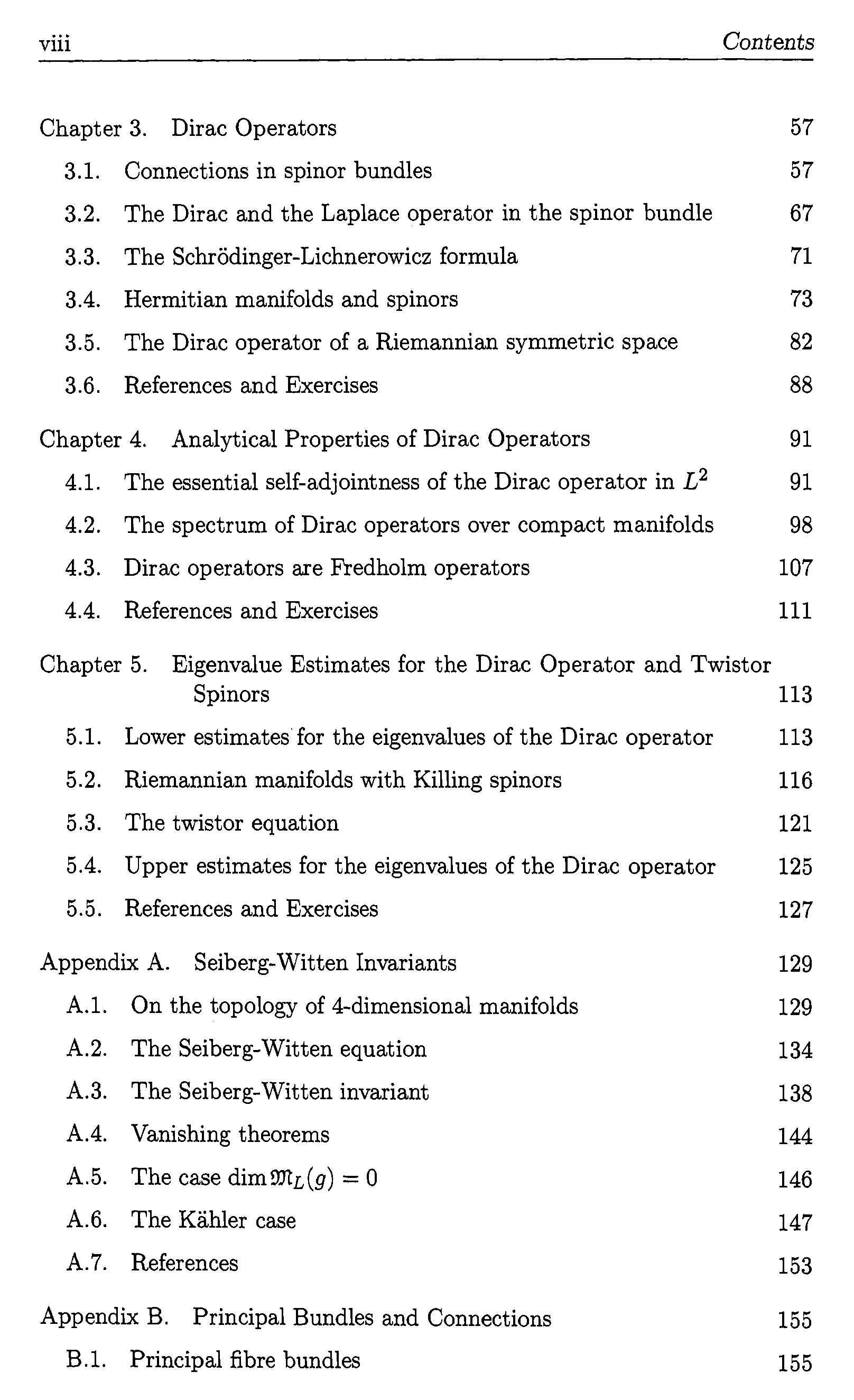 viii Contents

Chapter 3. Dirac Operators 57

3.1. Connections in spinor bundles 57

3.2. The Dirac and the Laplace operator in the spinor bundle 67

3.3. The Schrödinger-Lichnerowicz formula 71

3.4. Hermitian manifolds and spinors 73

3.5. The Dirac operator of a Riemannian symmetric space 82

3.6. References and Exercises 88

Chapter 4. Analytical Properties of Dirac Operators 91

4.1. The essential self-adjointness of the Dirac operator in $L^2$ 91

4.2. The spectrum of Dirac operators over compact manifolds 98

4.3. Dirac operators are Fredholm operators 107

4.4. References and Exercises 111

Chapter 5. Eigenvalue Estimates for the Dirac Operator and Twistor Spinors 113

5.1. Lower estimates for the eigenvalues of the Dirac operator 113

5.2. Riemannian manifolds with Killing spinors 116

5.3. The twistor equation 121

5.4. Upper estimates for the eigenvalues of the Dirac operator 125

5.5. References and Exercises 127

Appendix A. Seiberg-Witten Invariants 129

A.1. On the topology of 4-dimensional manifolds 129

A.2. The Seiberg-Witten equation 134

A.3. The Seiberg-Witten invariant 138

A.4. Vanishing theorems 144

A.5. The case $\dim \mathfrak{M}_L(g) = 0$ 146

A.6. The Kähler case 147

A.7. References 153

Appendix B. Principal Bundles and Connections 155

B.1. Principal fibre bundles 155